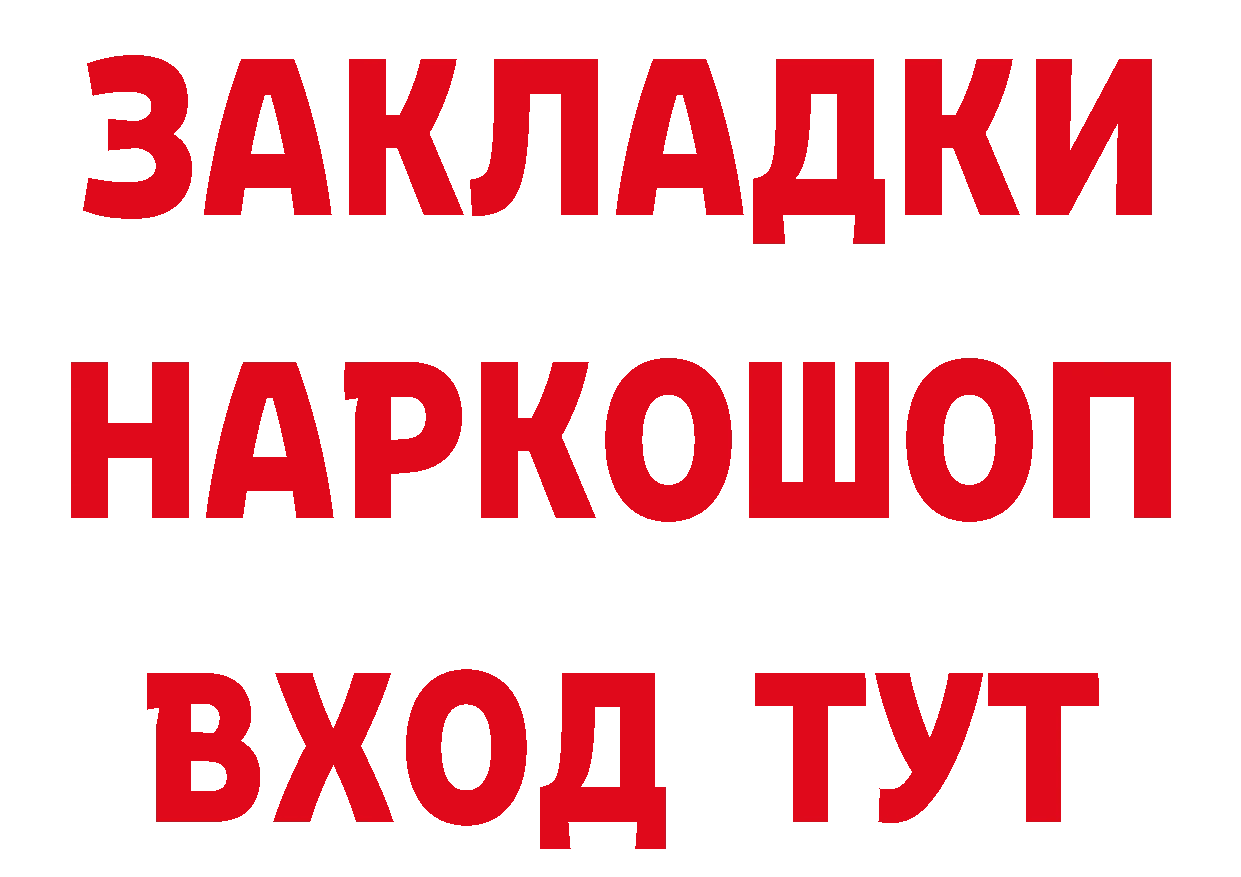 ЗАКЛАДКИ НАРКОШОП ВХОД ТУТ